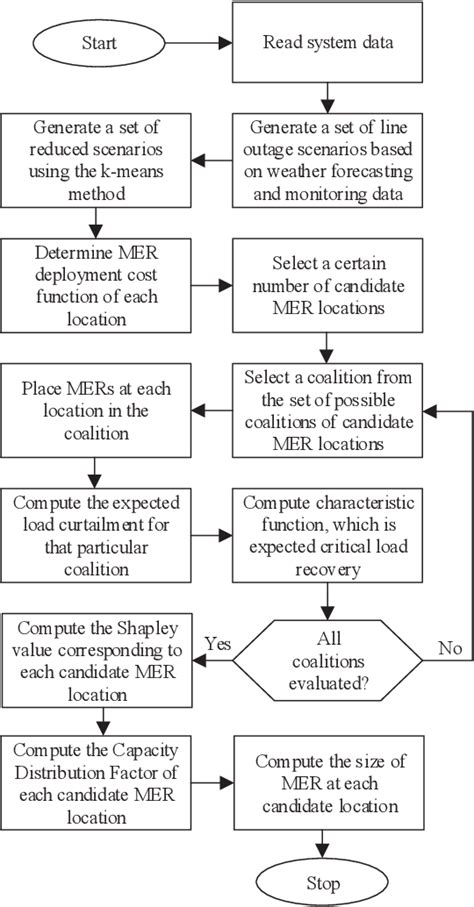 Start

Read system data

Generate a set of line outage scenarios based on weather forecasting and monitoring data

Generate a set of reduced scenarios using the k-means method

Determine MER deployment cost function of each location

Select a certain number of candidate MER locations

Select a coalition from the set of possible coalitions of candidate MER locations

Place MERs at each location in the coalition

Compute the expected load curtailment for that particular coalition

Compute characteristic function, which is expected critical load recovery

All coalitions evaluated?

Yes

No

Compute the Shapley value corresponding to each candidate MER location

Compute the Capacity Distribution Factor of each candidate MER location

Compute the size of MER at each candidate location

Stop